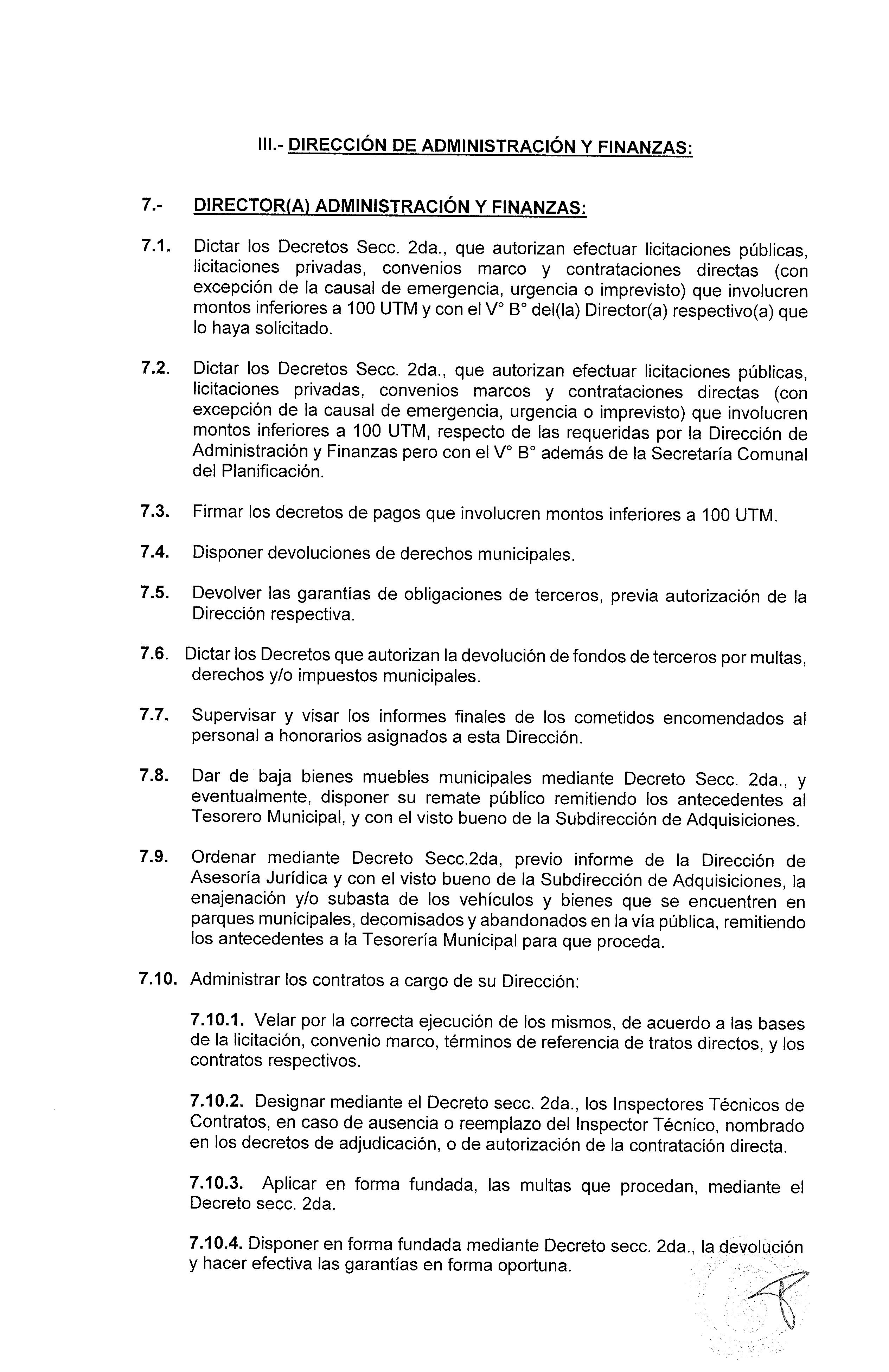 III.- DIRECCIÓN DE ADMINISTRACIÓN Y FINANZAS:

7.- DIRECTOR(A) ADMINISTRACIÓN Y FINANZAS:

7.1. Dictar los Decretos Secc. 2da., que autorizan efectuar licitaciones públicas, licitaciones privadas, convenios marco y contrataciones directas (con excepción de la causal de emergencia, urgencia o imprevisto) que involucren montos inferiores a 100 UTM y con el V° B° del(la) Director(a) respectivo(a) que lo haya solicitado.

7.2. Dictar los Decretos Secc. 2da., que autorizan efectuar licitaciones públicas, licitaciones privadas, convenios marcos y contrataciones directas (con excepción de la causal de emergencia, urgencia o imprevisto) que involucren montos inferiores a 100 UTM, respecto de las requeridas por la Dirección de Administración y Finanzas pero con el V° B° además de la Secretaría Comunal del Planificación.

7.3. Firmar los decretos de pagos que involucren montos inferiores a 100 UTM.

7.4. Disponer devoluciones de derechos municipales.

7.5. Devolver las garantías de obligaciones de terceros, previa autorización de la Dirección respectiva.

7.6. Dictar los Decretos que autorizan la devolución de fondos de terceros por multas, derechos y/o impuestos municipales.

7.7. Supervisar y visar los informes finales de los cometidos encomendados al personal a honorarios asignados a esta Dirección.

7.8. Dar de baja bienes muebles municipales mediante Decreto Secc. 2da., y eventualmente, disponer su remate público remitiendo los antecedentes al Tesorero Municipal, y con el visto bueno de la Subdirección de Adquisiciones.

7.9. Ordenar mediante Decreto Secc.2da, previo informe de la Dirección de Asesoría Jurídica y con el visto bueno de la Subdirección de Adquisiciones, la enajenación y/o subasta de los vehículos y bienes que se encuentren en parques municipales, decomisados y abandonados en la vía pública, remitiendo los antecedentes a la Tesorería Municipal para que proceda.

7.10. Administrar los contratos a cargo de su Dirección:

7.10.1. Velar por la correcta ejecución de los mismos, de acuerdo a las bases de la licitación, convenio marco, términos de referencia de tratos directos, y los contratos respectivos.

7.10.2. Designar mediante el Decreto secc. 2da., los Inspectores Técnicos de Contratos, en caso de ausencia o reemplazo del Inspector Técnico, nombrado en los decretos de adjudicación, o de autorización de la contratación directa.

7.10.3. Aplicar en forma fundada, las multas que procedan, mediante el Decreto secc. 2da.

7.10.4. Disponer en forma fundada mediante Decreto secc. 2da., la devolución y hacer efectiva las garantías en forma oportuna.